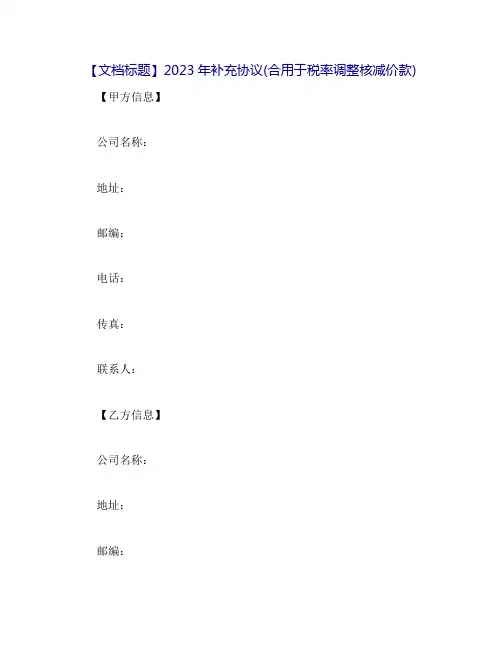 【文档标题】2023年补充协议(合用于税率调整核减价款)

【甲方信息】

公司名称：

地址：

邮编：

电话：

传真：

联系人：

【乙方信息】

公司名称：

地址：

邮编：